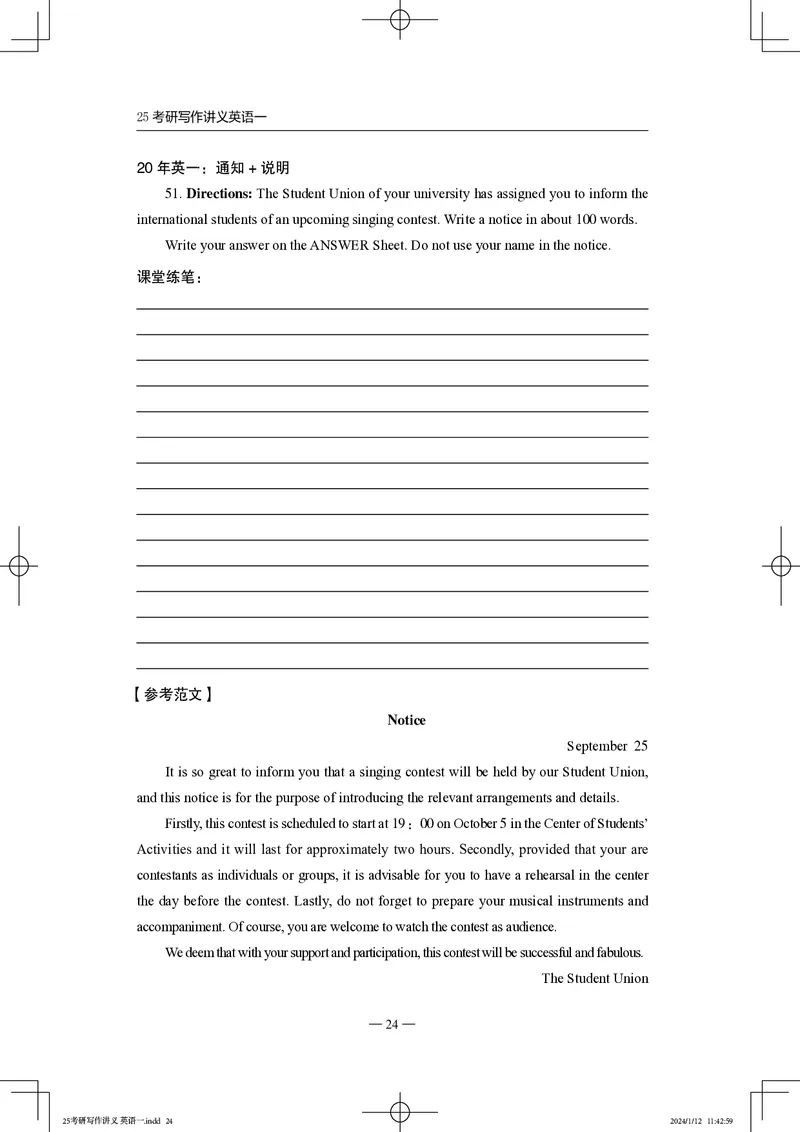 25 考研写作讲义英语一

20 年英一：通知 + 说明

51. **Directions:** The Student Union of your university has assigned you to inform the international students of an upcoming singing contest. Write a notice in about 100 words.

Write your answer on the ANSWER Sheet. Do not use your name in the notice.

课堂练笔：

【参考范文】

**Notice**

September 25

It is so great to inform you that a singing contest will be held by our Student Union, and this notice is for the purpose of introducing the relevant arrangements and details.

Firstly, this contest is scheduled to start at 19：00 on October 5 in the Center of Students' Activities and it will last for approximately two hours. Secondly, provided that your are contestants as individuals or groups, it is advisable for you to have a rehearsal in the center the day before the contest. Lastly, do not forget to prepare your musical instruments and accompaniment. Of course, you are welcome to watch the contest as audience.

We deem that with your support and participation, this contest will be successful and fabulous.

The Student Union

— 24 —

25考研写作讲义 英语一.indd 24

2024/1/12 11:42:59